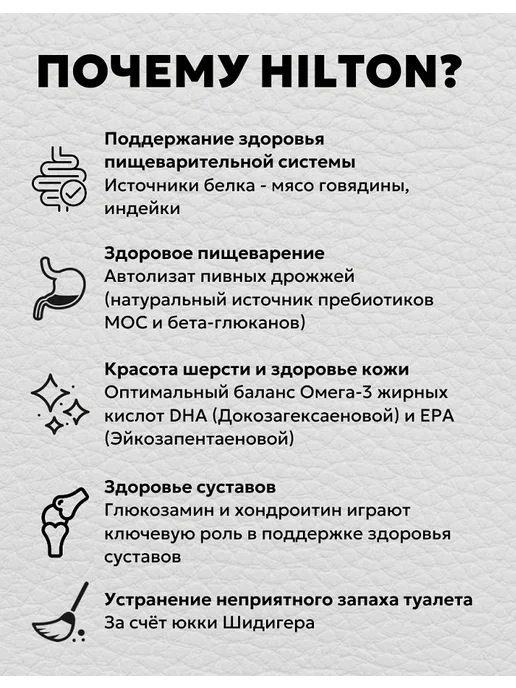 ПОЧЕМУ HILTON?

Поддержание здоровья пищеварительной системы
Источники белка - мясо говядины, индейки

Здоровое пищеварение
Автолизат пивных дрожжей (натуральный источник пребиотиков МОС и бета-глюканов)

Красота шерсти и здоровье кожи
Оптимальный баланс Омега-3 жирных кислот DHA (Докозагексаеновой) и EPA (Эйкозапентаеновой)

Здоровье суставов
Глюкозамин и хондроитин играют ключевую роль в поддержке здоровья суставов

Устранение неприятного запаха туалета
За счёт юкки Шидигера